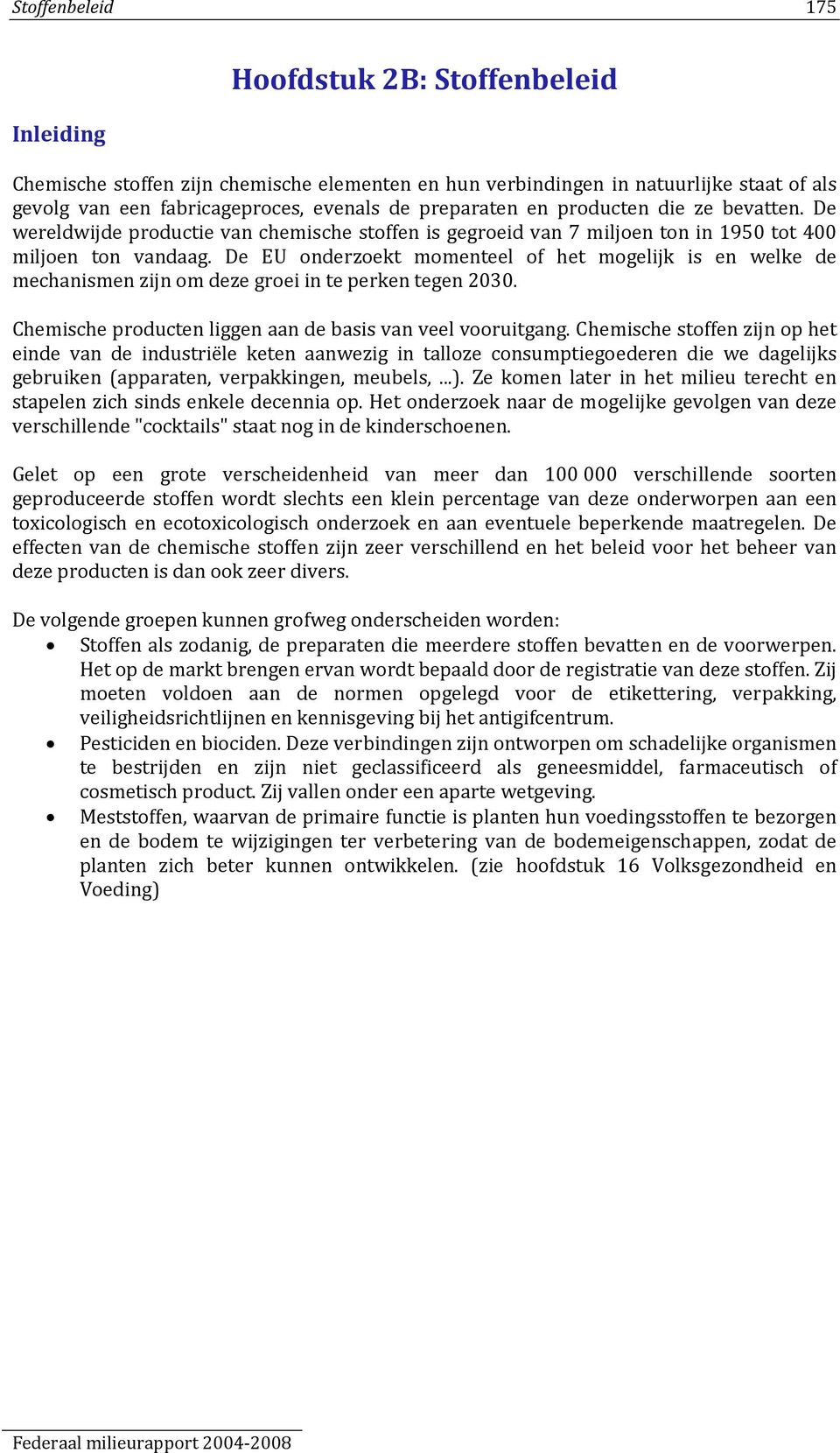 Stoffenbeleid 175

Hoofdstuk 2B: Stoffenbeleid

Inleiding

Chemische stoffen zijn chemische elementen en hun verbindingen in natuurlijke staat of als gevolg van een fabricageproces, evenals de preparaten en producten die ze bevatten. De wereldwijde productie van chemische stoffen is gegroeid van 7 miljoen ton in 1950 tot 400 miljoen ton vandaag. De EU onderzoekt momenteel of het mogelijk is en welke de mechanismen zijn om deze groei in te perken tegen 2030.

Chemische producten liggen aan de basis van veel vooruitgang. Chemische stoffen zijn op het einde van de industriële keten aanwezig in talloze consumptiegoederen die we dagelijks gebruiken (apparaten, verpakkingen, meubels, ...). Ze komen later in het milieu terecht en stapelen zich sinds enkele decennia op. Het onderzoek naar de mogelijke gevolgen van deze verschillende "cocktails" staat nog in de kinderschoenen.

Gelet op een grote verscheidenheid van meer dan 100 000 verschillende soorten geproduceerde stoffen wordt slechts een klein percentage van deze onderworpen aan een toxicologisch en ecotoxicologisch onderzoek en aan eventuele beperkende maatregelen. De effecten van de chemische stoffen zijn zeer verschillend en het beleid voor het beheer van deze producten is dan ook zeer divers.

De volgende groepen kunnen grofweg onderscheiden worden:
• Stoffen als zodanig, de preparaten die meerdere stoffen bevatten en de voorwerpen. Het op de markt brengen ervan wordt bepaald door de registratie van deze stoffen. Zij moeten voldoen aan de normen opgelegd voor de etikettering, verpakking, veiligheidsrichtlijnen en kennisgeving bij het antigifcentrum.
• Pesticiden en biociden. Deze verbindingen zijn ontworpen om schadelijke organismen te bestrijden en zijn niet geclassificeerd als geneesmiddel, farmaceutisch of cosmetisch product. Zij vallen onder een aparte wetgeving.
• Meststoffen, waarvan de primaire functie is planten hun voedingsstoffen te bezorgen en de bodem te wijzigingen ter verbetering van de bodemeigenschappen, zodat de planten zich beter kunnen ontwikkelen. (zie hoofdstuk 16 Volksgezondheid en Voeding)

Federaal milieurapport 2004-2008